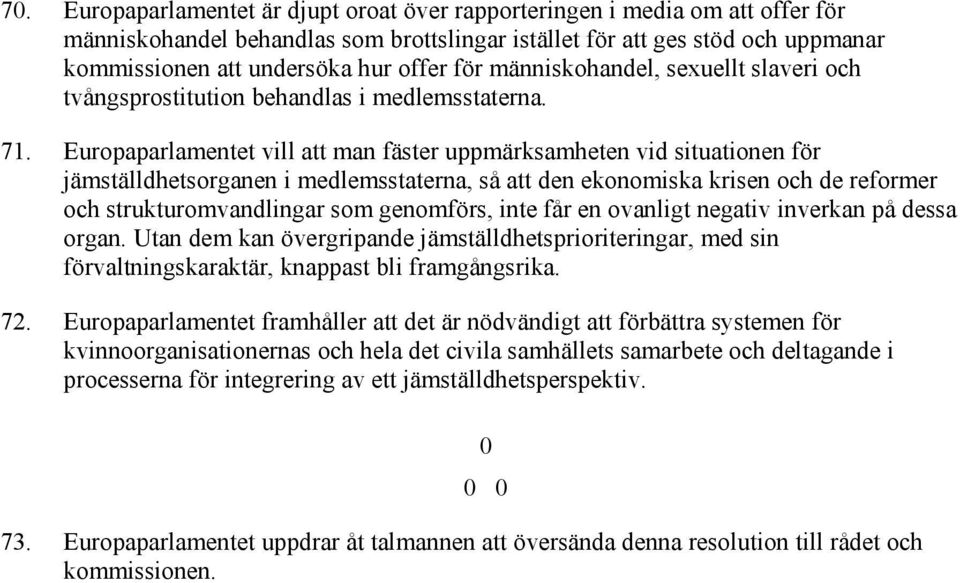 70. Europaparlamentet är djupt oroat över rapporteringen i media om att offer för människohandel behandlas som brottslingar istället för att ges stöd och uppmanar kommissionen att undersöka hur offer för människohandel, sexuellt slaveri och tvångsprostitution behandlas i medlemsstaterna.

71. Europaparlamentet vill att man fäster uppmärksamheten vid situationen för jämställdhetsorganen i medlemsstaterna, så att den ekonomiska krisen och de reformer och strukturomvandlingar som genomförs, inte får en ovanligt negativ inverkan på dessa organ. Utan dem kan övergripande jämställdhetsprioriteringar, med sin förvaltningskaraktär, knappast bli framgångsrika.

72. Europaparlamentet framhåller att det är nödvändigt att förbättra systemen för kvinnoorganisationernas och hela det civila samhällets samarbete och deltagande i processerna för integrering av ett jämställdhetsperspektiv.

0

0 0

73. Europaparlamentet uppdrar åt talmannen att översända denna resolution till rådet och kommissionen.